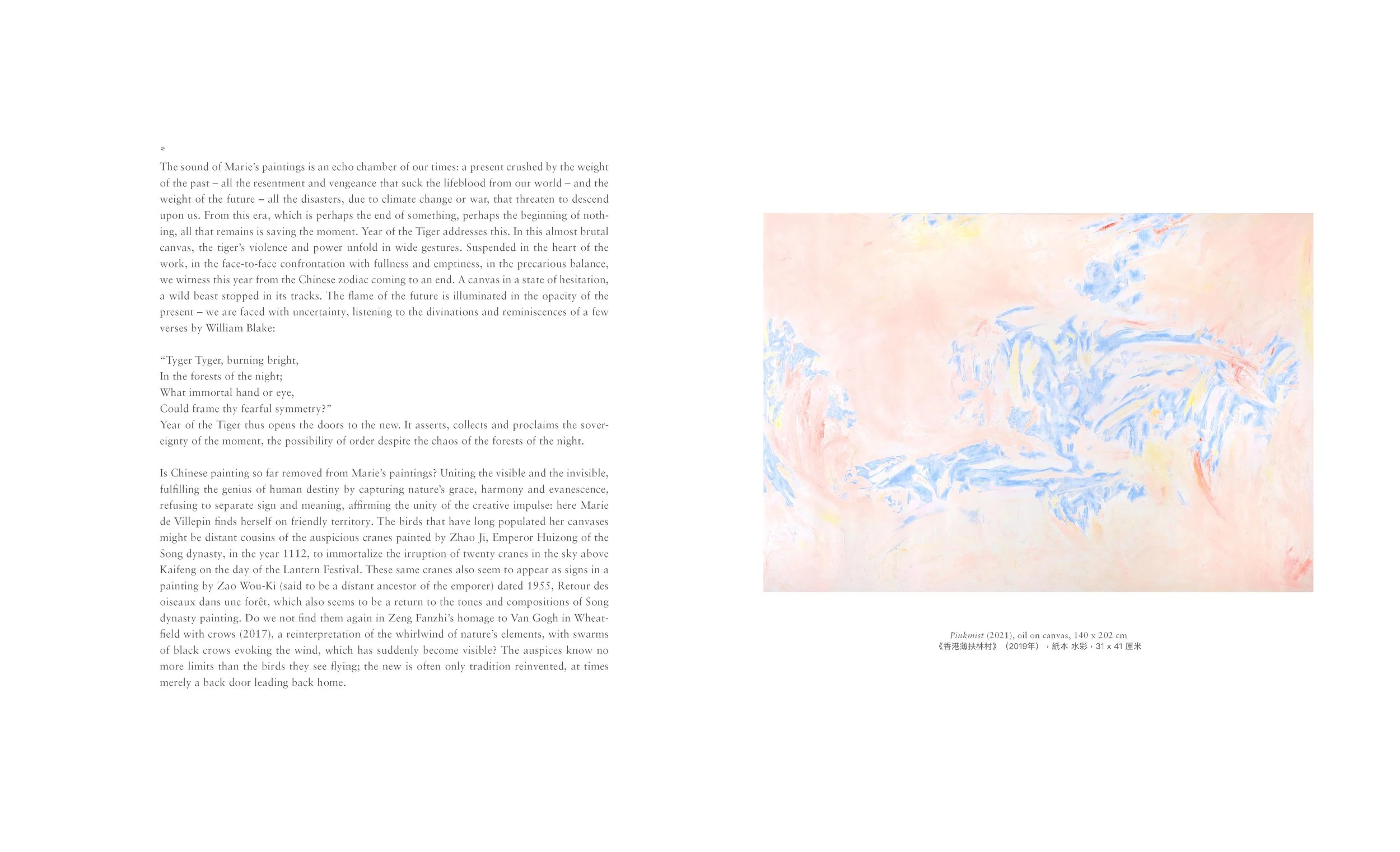 *

The sound of Marie's paintings is an echo chamber of our times: a present crushed by the weight of the past – all the resentment and vengeance that suck the lifeblood from our world – and the weight of the future – all the disasters, due to climate change or war, that threaten to descend upon us. From this era, which is perhaps the end of something, perhaps the beginning of nothing, all that remains is saving the moment. Year of the Tiger addresses this. In this almost brutal canvas, the tiger's violence and power unfold in wide gestures. Suspended in the heart of the work, in the face-to-face confrontation with fullness and emptiness, in the precarious balance, we witness this year from the Chinese zodiac coming to an end. A canvas in a state of hesitation, a wild beast stopped in its tracks. The flame of the future is illuminated in the opacity of the present – we are faced with uncertainty, listening to the divinations and reminiscences of a few verses by William Blake:

"Tyger Tyger, burning bright,
In the forests of the night;
What immortal hand or eye,
Could frame thy fearful symmetry?"
Year of the Tiger thus opens the doors to the new. It asserts, collects and proclaims the sovereignty of the moment, the possibility of order despite the chaos of the forests of the night.

Is Chinese painting so far removed from Marie's paintings? Uniting the visible and the invisible, fulfilling the genius of human destiny by capturing nature's grace, harmony and evanescence, refusing to separate sign and meaning, affirming the unity of the creative impulse: here Marie de Villepin finds herself on friendly territory. The birds that have long populated her canvases might be distant cousins of the auspicious cranes painted by Zhao Ji, Emperor Huizong of the Song dynasty, in the year 1112, to immortalize the irruption of twenty cranes in the sky above Kaifeng on the day of the Lantern Festival. These same cranes also seem to appear as signs in a painting by Zao Wou-Ki (said to be a distant ancestor of the emporer) dated 1955, Retour des oiseaux dans une forêt, which also seems to be a return to the tones and compositions of Song dynasty painting. Do we not find them again in Zeng Fanzhi's homage to Van Gogh in Wheatfield with crows (2017), a reinterpretation of the whirlwind of nature's elements, with swarms of black crows evoking the wind, which has suddenly become visible? The auspices know no more limits than the birds they see flying; the new is often only tradition reinvented, at times merely a back door leading back home.

Pinkmist (2021), oil on canvas, 140 x 202 cm
《香港薄扶林村》（2019年），紙本 水彩，31 x 41 厘米